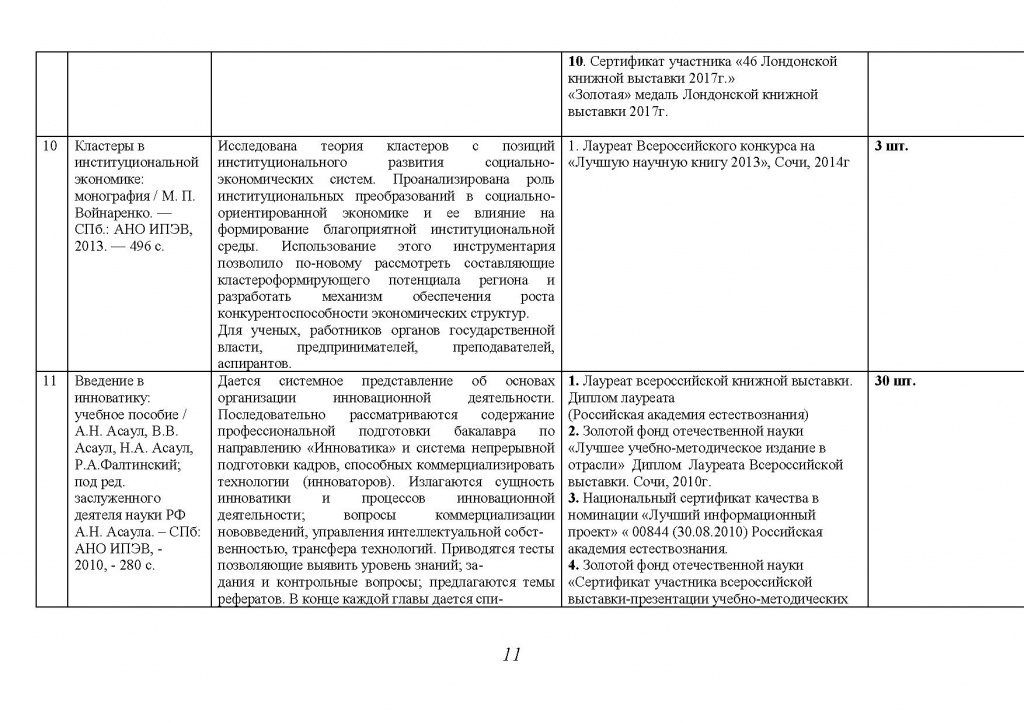 |  |  |  |  |  |
|---|---|---|---|---|
|  |  |  | **10**. Сертификат участника «46 Лондонской книжной выставки 2017г.» «Золотая» медаль Лондонской книжной выставки 2017г. |  |
| 10 | Кластеры в институциональной экономике: монография / М. П. Войнаренко. — СПб.: АНО ИПЭВ, 2013. — 496 с. | Исследована теория кластеров с позиций институционального развития социально-экономических систем. Проанализирована роль институциональных преобразований в социально-ориентированной экономике и ее влияние на формирование благоприятной институциональной среды. Использование этого инструментария позволило по-новому рассмотреть составляющие кластероформирующего потенциала региона и разработать механизм обеспечения роста конкурентоспособности экономических структур. Для ученых, работников органов государственной власти, предпринимателей, преподавателей, аспирантов. | 1. Лауреат Всероссийского конкурса на «Лучшую научную книгу 2013», Сочи, 2014г | **3 шт.** |
| 11 | Введение в инноватику: учебное пособие / А.Н. Асаул, В.В. Асаул, Н.А. Асаул, Р.А.Фалтинский; под ред. заслуженного деятеля науки РФ А.Н. Асаула. – СПб: АНО ИПЭВ, - 2010, - 280 с. | Дается системное представление об основах организации инновационной деятельности. Последовательно рассматриваются содержание профессиональной подготовки бакалавра по направлению «Инноватика» и система непрерывной подготовки кадров, способных коммерциализировать технологии (инноваторов). Излагаются сущность инноватики и процессов инновационной деятельности; вопросы коммерциализации нововведений, управления интеллектуальной собственностью, трансфера технологий. Приводятся тесты позволяющие выявить уровень знаний; задания и контрольные вопросы; предлагаются темы рефератов. В конце каждой главы дается спи- | **1.** Лауреат всероссийской книжной выставки. Диплом лауреата (Российская академия естествознания) **2.** Золотой фонд отечественной науки «Лучшее учебно-методическое издание в отрасли» Диплом Лауреата Всероссийской выставки. Сочи, 2010г. **3.** Национальный сертификат качества в номинации «Лучший информационный проект» « 00844 (30.08.2010) Российская академия естествознания. **4.** Золотой фонд отечественной науки «Сертификат участника всероссийской выставки-презентации учебно-методических | **30 шт.** |

11